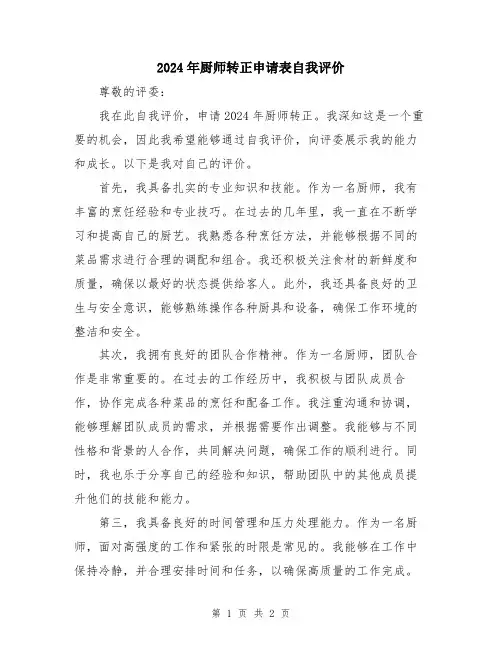 2024年厨师转正申请表自我评价

尊敬的评委：

我在此自我评价，申请2024年厨师转正。我深知这是一个重要的机会，因此我希望能够通过自我评价，向评委展示我的能力和成长。以下是我对自己的评价。

首先，我具备扎实的专业知识和技能。作为一名厨师，我有丰富的烹饪经验和专业技巧。在过去的几年里，我一直在不断学习和提高自己的厨艺。我熟悉各种烹饪方法，并能够根据不同的菜品需求进行合理的调配和组合。我还积极关注食材的新鲜度和质量，确保以最好的状态提供给客人。此外，我还具备良好的卫生与安全意识，能够熟练操作各种厨具和设备，确保工作环境的整洁和安全。

其次，我拥有良好的团队合作精神。作为一名厨师，团队合作是非常重要的。在过去的工作经历中，我积极与团队成员合作，协作完成各种菜品的烹饪和配备工作。我注重沟通和协调，能够理解团队成员的需求，并根据需要作出调整。我能够与不同性格和背景的人合作，共同解决问题，确保工作的顺利进行。同时，我也乐于分享自己的经验和知识，帮助团队中的其他成员提升他们的技能和能力。

第三，我具备良好的时间管理和压力处理能力。作为一名厨师，面对高强度的工作和紧张的时限是常见的。我能够在工作中保持冷静，并合理安排时间和任务，以确保高质量的工作完成。

第 1 页 共 2 页